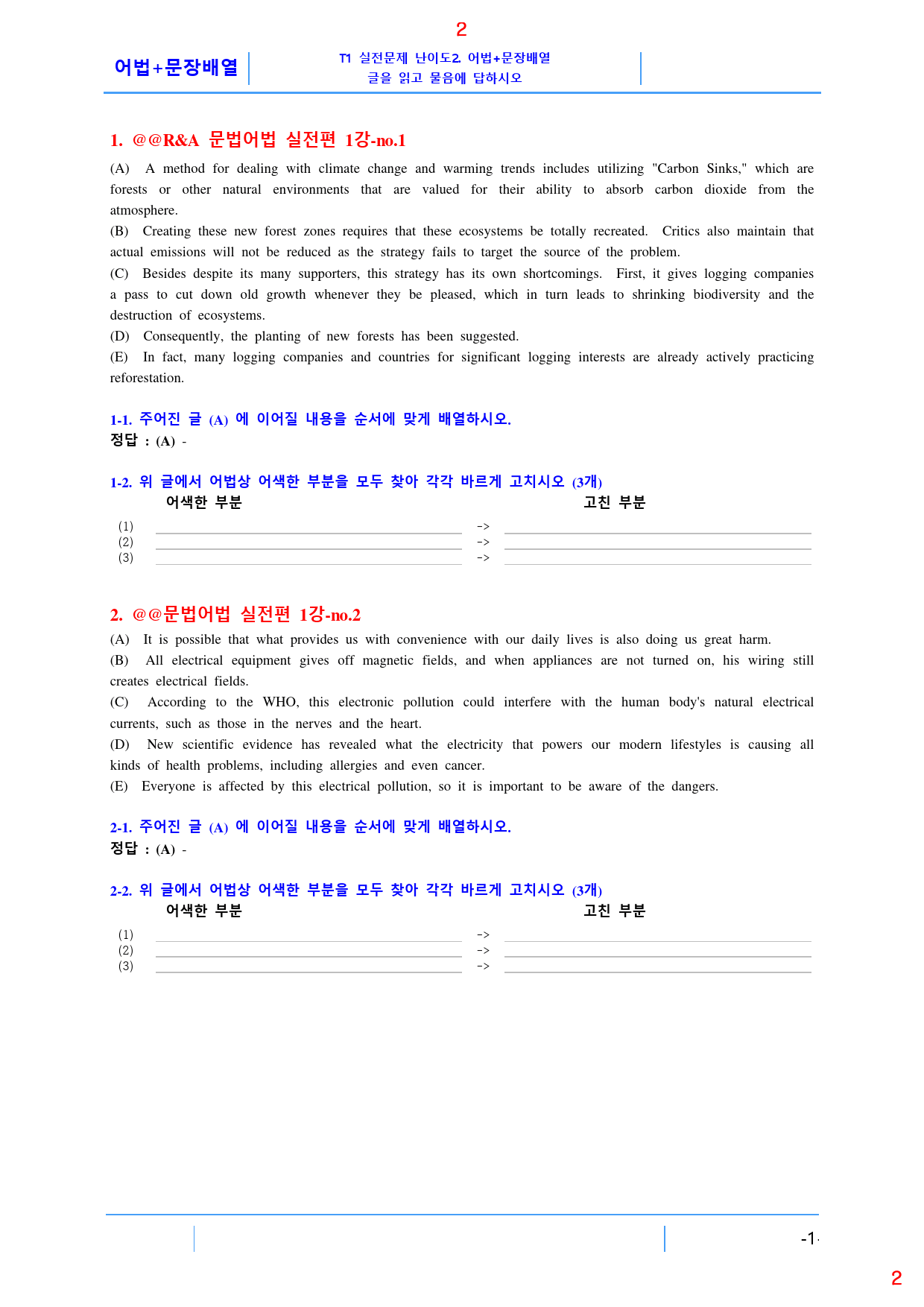 2

어법+문장배열

T1 실전문제 난이도2. 어법+문장배열
글을 읽고 물음에 답하시오

1. @@R&A 문법어법 실전편 1강-no.1

(A) A method for dealing with climate change and warming trends includes utilizing "Carbon Sinks," which are forests or other natural environments that are valued for their ability to absorb carbon dioxide from the atmosphere.
(B) Creating these new forest zones requires that these ecosystems be totally recreated. Critics also maintain that actual emissions will not be reduced as the strategy fails to target the source of the problem.
(C) Besides despite its many supporters, this strategy has its own shortcomings. First, it gives logging companies a pass to cut down old growth whenever they be pleased, which in turn leads to shrinking biodiversity and the destruction of ecosystems.
(D) Consequently, the planting of new forests has been suggested.
(E) In fact, many logging companies and countries for significant logging interests are already actively practicing reforestation.

1-1. 주어진 글 (A) 에 이어질 내용을 순서에 맞게 배열하시오.
정답 : (A) -

1-2. 위 글에서 어법상 어색한 부분을 모두 찾아 각각 바르게 고치시오 (3개)
어색한 부분
고친 부분
(1) ____ -> ____
(2) ____ -> ____
(3) ____ -> ____

2. @@문법어법 실전편 1강-no.2

(A) It is possible that what provides us with convenience with our daily lives is also doing us great harm.
(B) All electrical equipment gives off magnetic fields, and when appliances are not turned on, his wiring still creates electrical fields.
(C) According to the WHO, this electronic pollution could interfere with the human body's natural electrical currents, such as those in the nerves and the heart.
(D) New scientific evidence has revealed what the electricity that powers our modern lifestyles is causing all kinds of health problems, including allergies and even cancer.
(E) Everyone is affected by this electrical pollution, so it is important to be aware of the dangers.

2-1. 주어진 글 (A) 에 이어질 내용을 순서에 맞게 배열하시오.
정답 : (A) -

2-2. 위 글에서 어법상 어색한 부분을 모두 찾아 각각 바르게 고치시오 (3개)
어색한 부분
고친 부분
(1) ____ -> ____
(2) ____ -> ____
(3) ____ -> ____

-1-

2